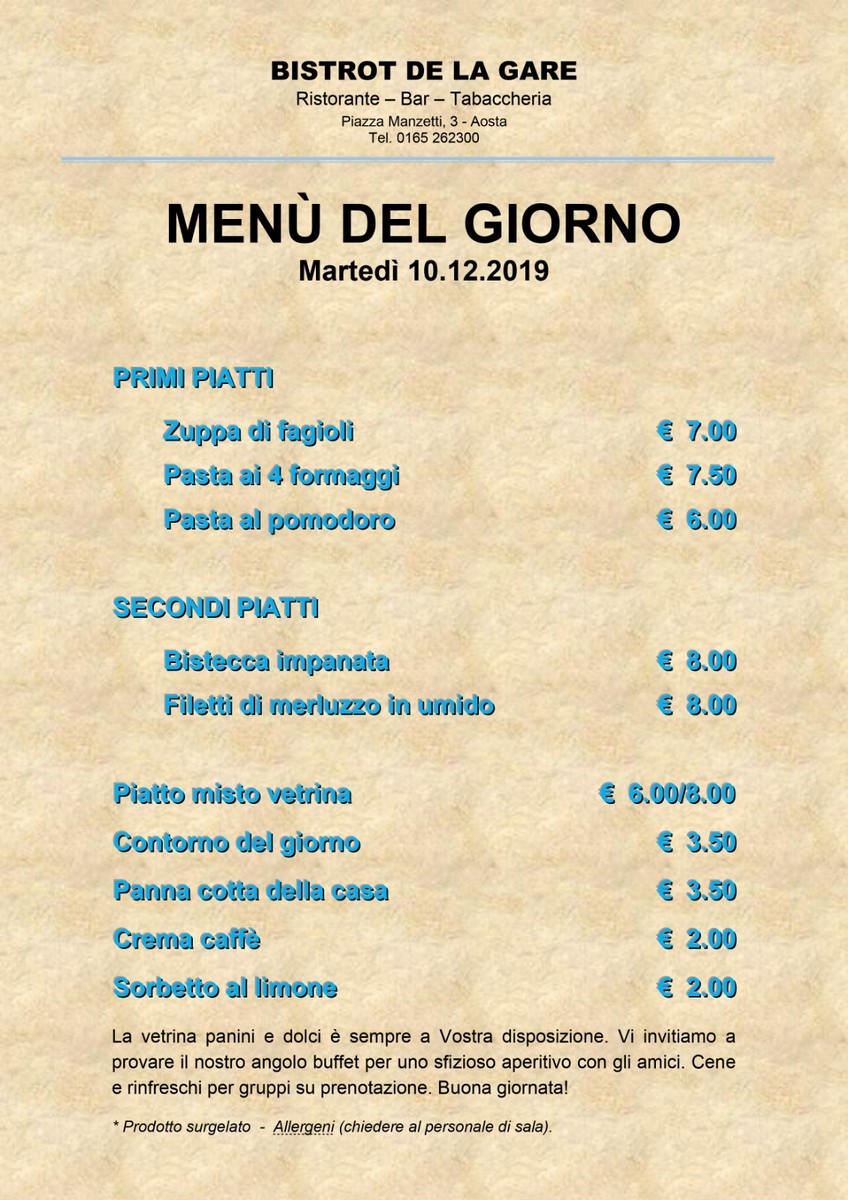 BISTROT DE LA GARE
Ristorante – Bar – Tabaccheria
Piazza Manzetti, 3 - Aosta
Tel. 0165 262300

MENÙ DEL GIORNO
Martedì 10.12.2019

PRIMI PIATTI

Zuppa di fagioli € 7.00
Pasta ai 4 formaggi € 7.50
Pasta al pomodoro € 6.00

SECONDI PIATTI

Bistecca impanata € 8.00
Filetti di merluzzo in umido € 8.00

Piatto misto vetrina € 6.00/8.00
Contorno del giorno € 3.50
Panna cotta della casa € 3.50
Crema caffè € 2.00
Sorbetto al limone € 2.00

La vetrina panini e dolci è sempre a Vostra disposizione. Vi invitiamo a provare il nostro angolo buffet per uno sfizioso aperitivo con gli amici. Cene e rinfreschi per gruppi su prenotazione. Buona giornata!

* Prodotto surgelato - Allergeni (chiedere al personale di sala).